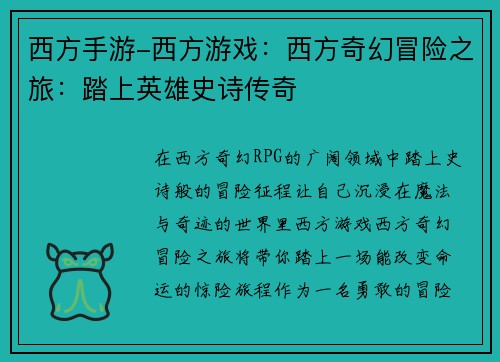 西方手游-西方游戏：西方奇幻冒险之旅：踏上英雄史诗传奇

在西方奇幻RPG的广阔领域中踏上史诗般的冒险征程让自己沉浸在魔法与奇迹的世界里西方游戏西方奇幻冒险之旅将带你踏上一场能改变命运的惊险旅程作为一名勇敢的冒险